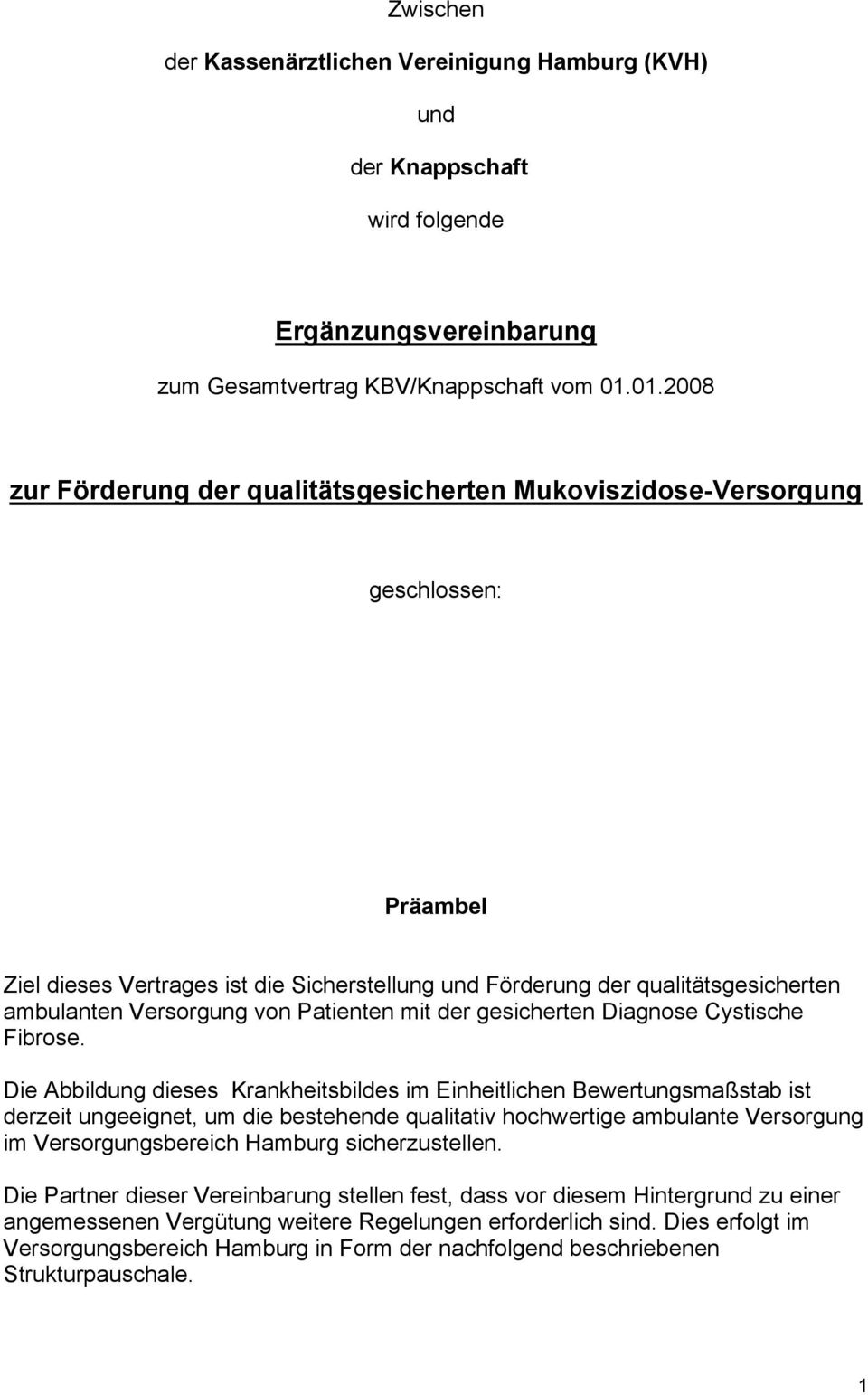 Zwischen

der Kassenärztlichen Vereinigung Hamburg (KVH)

und

der Knappschaft

wird folgende

Ergänzungsvereinbarung

zum Gesamtvertrag KBV/Knappschaft vom 01.01.2008

zur Förderung der qualitätsgesicherten Mukoviszidose-Versorgung

geschlossen:

Präambel

Ziel dieses Vertrages ist die Sicherstellung und Förderung der qualitätsgesicherten ambulanten Versorgung von Patienten mit der gesicherten Diagnose Cystische Fibrose.

Die Abbildung dieses Krankheitsbildes im Einheitlichen Bewertungsmaßstab ist derzeit ungeeignet, um die bestehende qualitativ hochwertige ambulante Versorgung im Versorgungsbereich Hamburg sicherzustellen.

Die Partner dieser Vereinbarung stellen fest, dass vor diesem Hintergrund zu einer angemessenen Vergütung weitere Regelungen erforderlich sind. Dies erfolgt im Versorgungsbereich Hamburg in Form der nachfolgend beschriebenen Strukturpauschale.

1